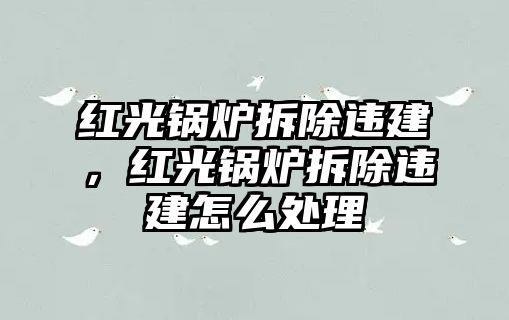 红光锅炉拆除违建，红光锅炉拆除违建怎么处理